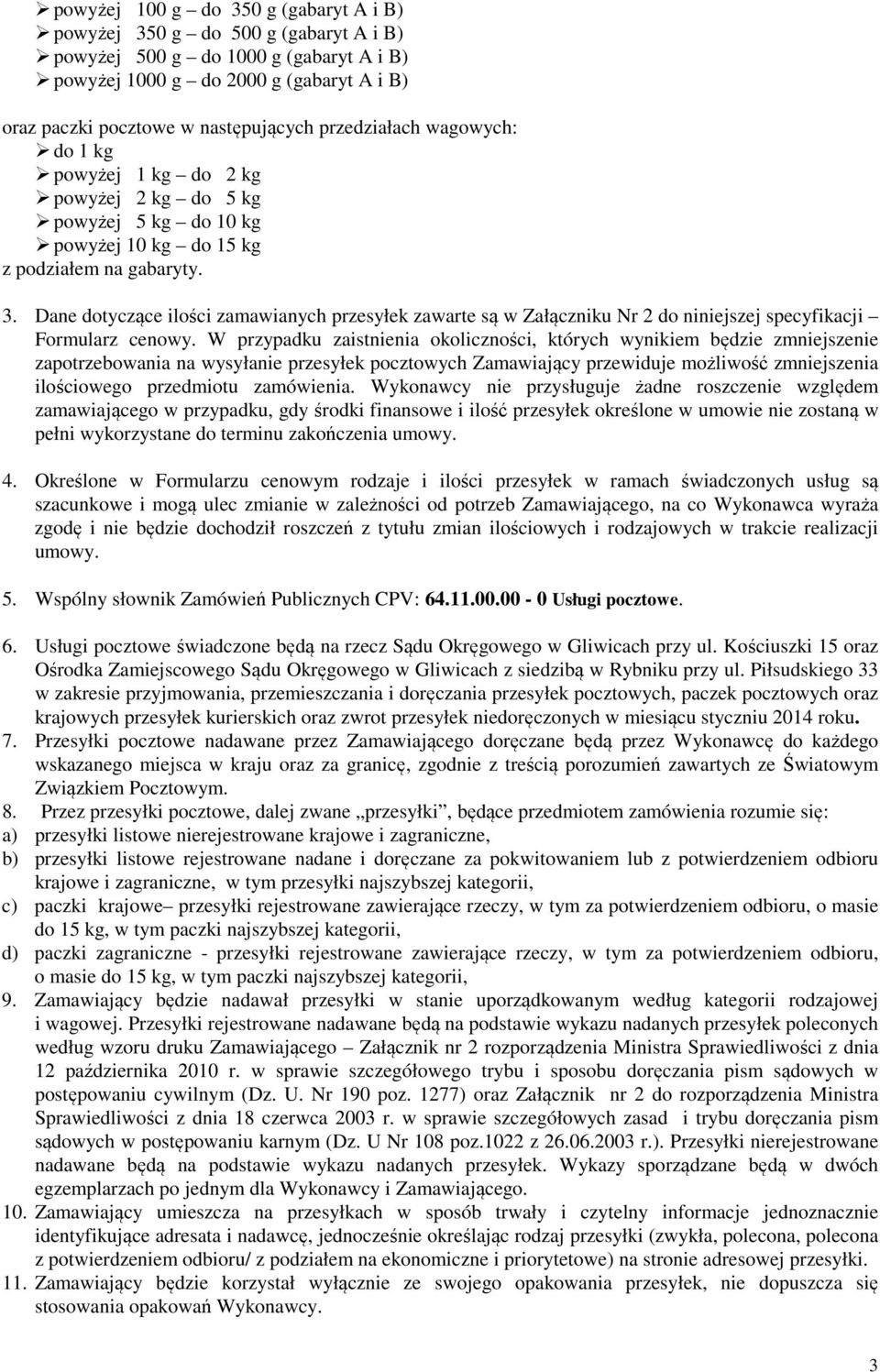 ➢ powyżej 100 g – do 350 g (gabaryt A i B)
➢ powyżej 350 g – do 500 g (gabaryt A i B)
➢ powyżej 500 g – do 1000 g (gabaryt A i B)
➢ powyżej 1000 g – do 2000 g (gabaryt A i B)

oraz paczki pocztowe w następujących przedziałach wagowych:
➢ do 1 kg
➢ powyżej 1 kg – do 2 kg
➢ powyżej 2 kg – do 5 kg
➢ powyżej 5 kg – do 10 kg
➢ powyżej 10 kg – do 15 kg
z podziałem na gabaryty.

3. Dane dotyczące ilości zamawianych przesyłek zawarte są w Załączniku Nr 2 do niniejszej specyfikacji – Formularz cenowy. W przypadku zaistnienia okoliczności, których wynikiem będzie zmniejszenie zapotrzebowania na wysyłanie przesyłek pocztowych Zamawiający przewiduje możliwość zmniejszenia ilościowego przedmiotu zamówienia. Wykonawcy nie przysługuje żadne roszczenie względem zamawiającego w przypadku, gdy środki finansowe i ilość przesyłek określone w umowie nie zostaną w pełni wykorzystane do terminu zakończenia umowy.

4. Określone w Formularzu cenowym rodzaje i ilości przesyłek w ramach świadczonych usług są szacunkowe i mogą ulec zmianie w zależności od potrzeb Zamawiającego, na co Wykonawca wyraża zgodę i nie będzie dochodził roszczeń z tytułu zmian ilościowych i rodzajowych w trakcie realizacji umowy.

5. Wspólny słownik Zamówień Publicznych CPV: 64.11.00.00 - 0 Usługi pocztowe.

6. Usługi pocztowe świadczone będą na rzecz Sądu Okręgowego w Gliwicach przy ul. Kościuszki 15 oraz Ośrodka Zamiejscowego Sądu Okręgowego w Gliwicach z siedzibą w Rybniku przy ul. Piłsudskiego 33 w zakresie przyjmowania, przemieszczania i doręczania przesyłek pocztowych, paczek pocztowych oraz krajowych przesyłek kurierskich oraz zwrot przesyłek niedoręczonych w miesiącu styczniu 2014 roku.
7. Przesyłki pocztowe nadawane przez Zamawiającego doręczane będą przez Wykonawcę do każdego wskazanego miejsca w kraju oraz za granicę, zgodnie z treścią porozumień zawartych ze Światowym Związkiem Pocztowym.
8. Przez przesyłki pocztowe, dalej zwane „przesyłki”, będące przedmiotem zamówienia rozumie się:
a) przesyłki listowe nierejestrowane krajowe i zagraniczne,
b) przesyłki listowe rejestrowane nadane i doręczane za pokwitowaniem lub z potwierdzeniem odbioru krajowe i zagraniczne, w tym przesyłki najszybszej kategorii,
c) paczki krajowe– przesyłki rejestrowane zawierające rzeczy, w tym za potwierdzeniem odbioru, o masie do 15 kg, w tym paczki najszybszej kategorii,
d) paczki zagraniczne - przesyłki rejestrowane zawierające rzeczy, w tym za potwierdzeniem odbioru, o masie do 15 kg, w tym paczki najszybszej kategorii,
9. Zamawiający będzie nadawał przesyłki w stanie uporządkowanym według kategorii rodzajowej i wagowej. Przesyłki rejestrowane nadawane będą na podstawie wykazu nadanych przesyłek poleconych według wzoru druku Zamawiającego – Załącznik nr 2 rozporządzenia Ministra Sprawiedliwości z dnia 12 października 2010 r. w sprawie szczegółowego trybu i sposobu doręczania pism sądowych w postępowaniu cywilnym (Dz. U. Nr 190 poz. 1277) oraz Załącznik nr 2 do rozporządzenia Ministra Sprawiedliwości z dnia 18 czerwca 2003 r. w sprawie szczegółowych zasad i trybu doręczania pism sądowych w postępowaniu karnym (Dz. U Nr 108 poz.1022 z 26.06.2003 r.). Przesyłki nierejestrowane nadawane będą na podstawie wykazu nadanych przesyłek. Wykazy sporządzane będą w dwóch egzemplarzach po jednym dla Wykonawcy i Zamawiającego.
10. Zamawiający umieszcza na przesyłkach w sposób trwały i czytelny informacje jednoznacznie identyfikujące adresata i nadawcę, jednocześnie określając rodzaj przesyłki (zwykła, polecona, polecona z potwierdzeniem odbioru/ z podziałem na ekonomiczne i priorytetowe) na stronie adresowej przesyłki.
11. Zamawiający będzie korzystał wyłącznie ze swojego opakowania przesyłek, nie dopuszcza się stosowania opakowań Wykonawcy.

3